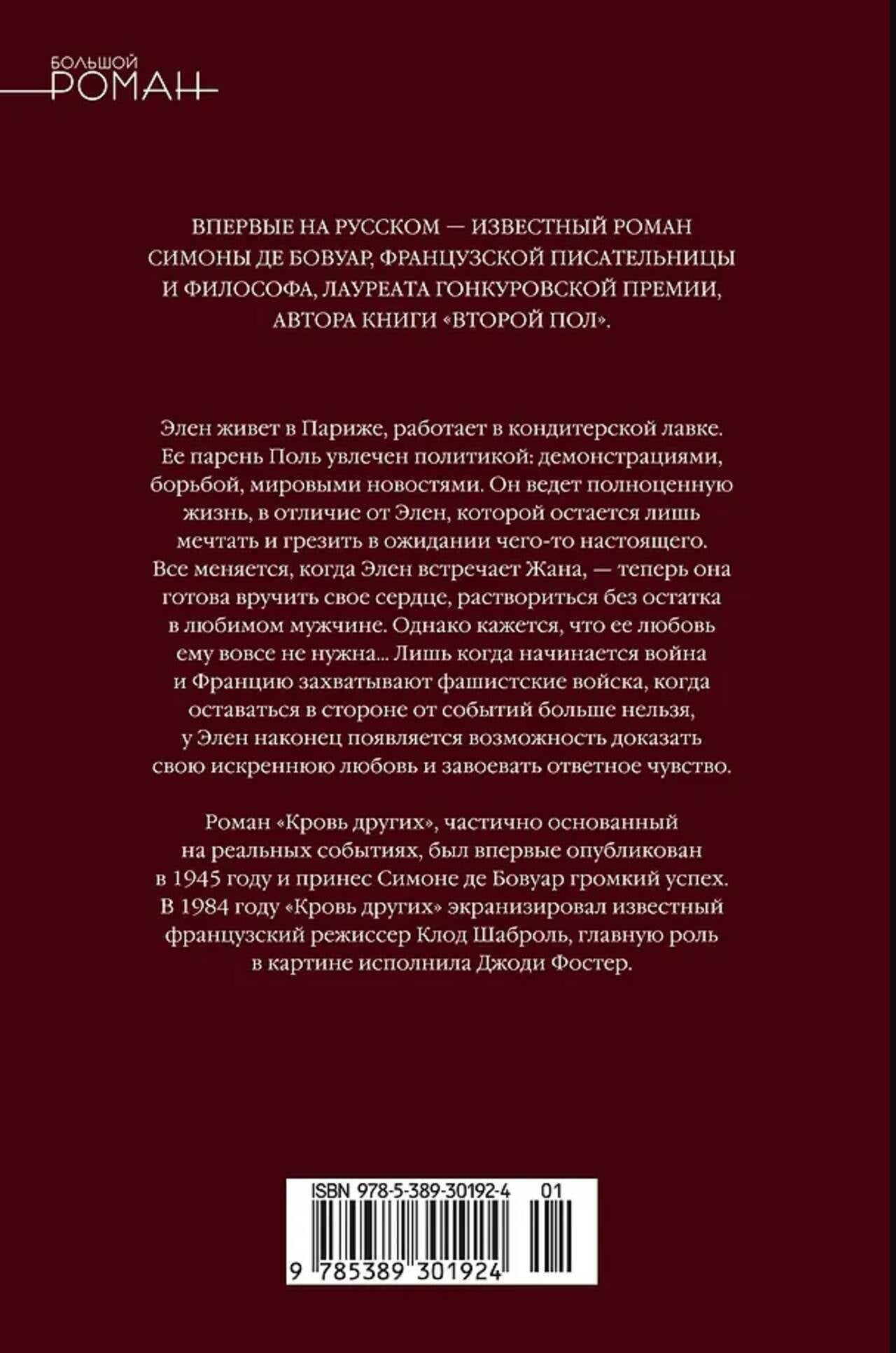 БОЛЬШОЙ
РОМАН

ВПЕРВЫЕ НА РУССКОМ — ИЗВЕСТНЫЙ РОМАН СИМОНЫ ДЕ БОВУАР, ФРАНЦУЗСКОЙ ПИСАТЕЛЬНИЦЫ И ФИЛОСОФА, ЛАУРЕАТА ГОНКУРОВСКОЙ ПРЕМИИ, АВТОРА КНИГИ «ВТОРОЙ ПОЛ».

Элен живет в Париже, работает в кондитерской лавке. Ее парень Поль увлечен политикой: демонстрациями, борьбой, мировыми новостями. Он ведет полноценную жизнь, в отличие от Элен, которой остается лишь мечтать и грезить в ожидании чего-то настоящего. Все меняется, когда Элен встречает Жана, — теперь она готова вручить свое сердце, раствориться без остатка в любимом мужчине. Однако кажется, что ее любовь ему вовсе не нужна... Лишь когда начинается война и Францию захватывают фашистские войска, когда оставаться в стороне от событий больше нельзя, у Элен наконец появляется возможность доказать свою искреннюю любовь и завоевать ответное чувство.

Роман «Кровь других», частично основанный на реальных событиях, был впервые опубликован в 1945 году и принес Симоне де Бовуар громкий успех. В 1984 году «Кровь других» экранизировал известный французский режиссер Клод Шаброль, главную роль в картине исполнила Джоди Фостер.

ISBN 978-5-389-30192-4 01
9 785389 301924